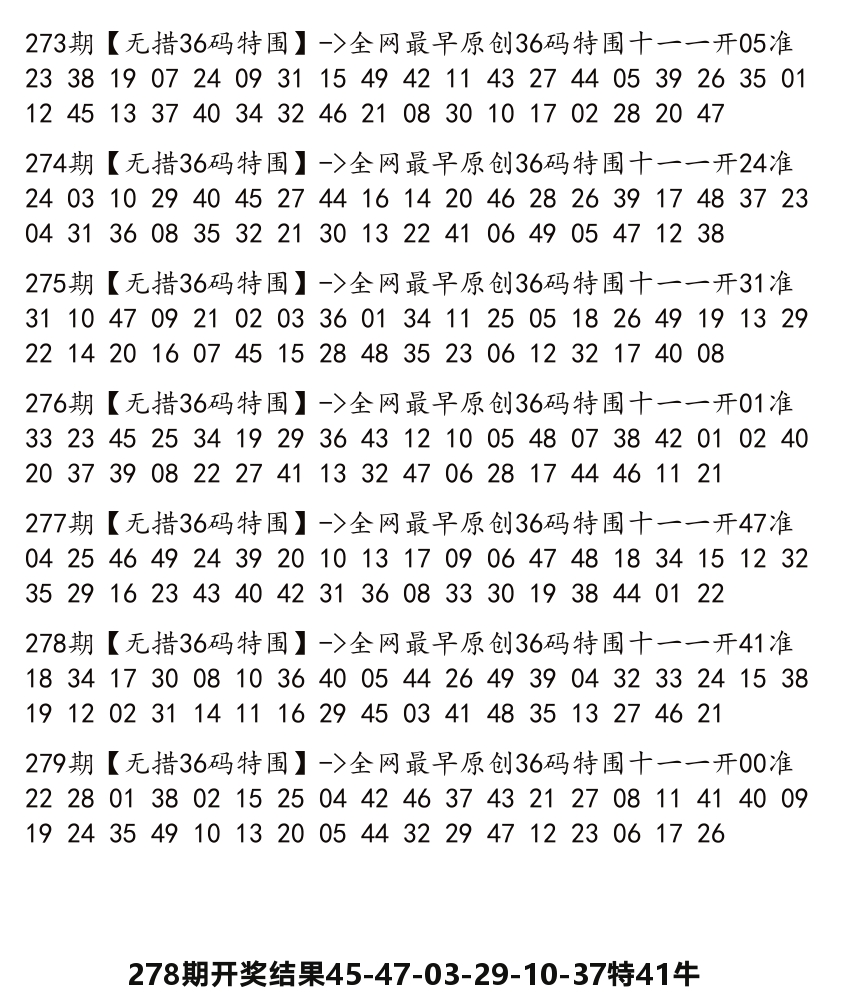 273期【无措36码特围】->全网最早原创36码特围十一一开05准
23 38 19 07 24 09 31 15 49 42 11 43 27 44 05 39 26 35 01
12 45 13 37 40 34 32 46 21 08 30 10 17 02 28 20 47

274期【无措36码特围】->全网最早原创36码特围十一一开24准
24 03 10 29 40 45 27 44 16 14 20 46 28 26 39 17 48 37 23
04 31 36 08 35 32 21 30 13 22 41 06 49 05 47 12 38

275期【无措36码特围】->全网最早原创36码特围十一一开31准
31 10 47 09 21 02 03 36 01 34 11 25 05 18 26 49 19 13 29
22 14 20 16 07 45 15 28 48 35 23 06 12 32 17 40 08

276期【无措36码特围】->全网最早原创36码特围十一一开01准
33 23 45 25 34 19 29 36 43 12 10 05 48 07 38 42 01 02 40
20 37 39 08 22 27 41 13 32 47 06 28 17 44 46 11 21

277期【无措36码特围】->全网最早原创36码特围十一一开47准
04 25 46 49 24 39 20 10 13 17 09 06 47 48 18 34 15 12 32
35 29 16 23 43 40 42 31 36 08 33 30 19 38 44 01 22

278期【无措36码特围】->全网最早原创36码特围十一一开41准
18 34 17 30 08 10 36 40 05 44 26 49 39 04 32 33 24 15 38
19 12 02 31 14 11 16 29 45 03 41 48 35 13 27 46 21

279期【无措36码特围】->全网最早原创36码特围十一一开00准
22 28 01 38 02 15 25 04 42 46 37 43 21 27 08 11 41 40 09
19 24 35 49 10 13 20 05 44 32 29 47 12 23 06 17 26

278期开奖结果45-47-03-29-10-37特41牛